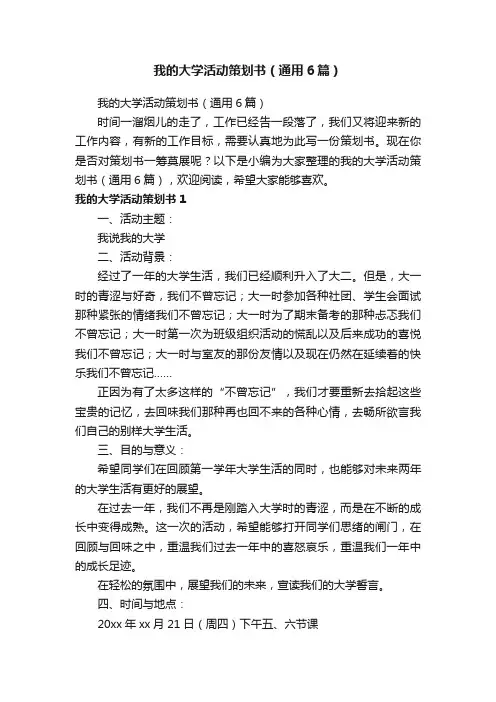 我的大学活动策划书（通用6篇）

我的大学活动策划书（通用6篇）

时间一溜烟儿的走了，工作已经告一段落了，我们又将迎来新的工作内容，有新的工作目标，需要认真地为此写一份策划书。现在你是否对策划书一筹莫展呢？以下是小编为大家整理的我的大学活动策划书（通用6篇），欢迎阅读，希望大家能够喜欢。

我的大学活动策划书1

一、活动主题：

我说我的大学

二、活动背景：

经过了一年的大学生活，我们已经顺利升入了大二。但是，大一时的青涩与好奇，我们不曾忘记；大一时参加各种社团、学生会面试那种紧张的情绪我们不曾忘记；大一时为了期末备考的那种忐忑我们不曾忘记；大一时第一次为班级组织活动的慌乱以及后来成功的喜悦我们不曾忘记；大一时与室友的那份友情以及现在仍然在延续着的快乐我们不曾忘记……

正因为有了太多这样的“不曾忘记”，我们才要重新去拾起这些宝贵的记忆，去回味我们那种再也回不来的各种心情，去畅所欲言我们自己的别样大学生活。

三、目的与意义：

希望同学们在回顾第一学年大学生活的同时，也能够对未来两年的大学生活有更好的展望。

在过去一年，我们不再是刚踏入大学时的青涩，而是在不断的成长中变得成熟。这一次的活动，希望能够打开同学们思绪的闸门，在回顾与回味之中，重温我们过去一年中的喜怒哀乐，重温我们一年中的成长足迹。

在轻松的氛围中，展望我们的未来，宣读我们的大学誓言。

四、时间与地点：

20xx年xx月21日（周四）下午五、六节课